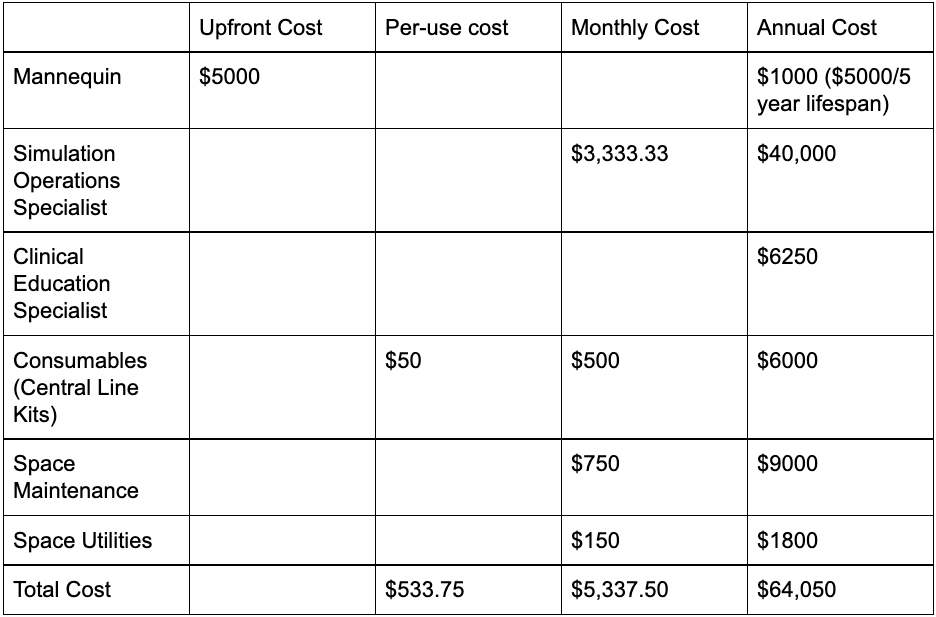 |  | Upfront Cost | Per-use cost | Monthly Cost | Annual Cost |
|---|---|---|---|---|
| Mannequin | \$5000 |  |  | \$1000 (\$5000/5 year lifespan) |
| Simulation Operations Specialist |  |  | \$3,333.33 | \$40,000 |
| Clinical Education Specialist |  |  |  | \$6250 |
| Consumables (Central Line Kits) |  | \$50 | \$500 | \$6000 |
| Space Maintenance |  |  | \$750 | \$9000 |
| Space Utilities |  |  | \$150 | \$1800 |
| Total Cost |  | \$533.75 | \$5,337.50 | \$64,050 |